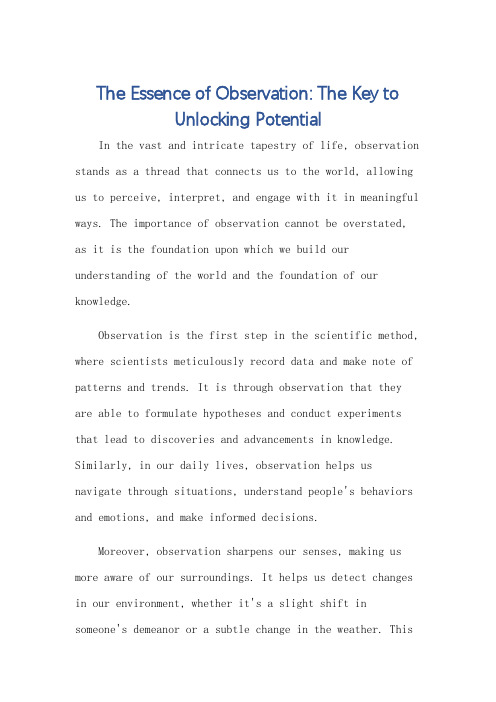 The Essence of Observation: The Key to Unlocking Potential

In the vast and intricate tapestry of life, observation stands as a thread that connects us to the world, allowing us to perceive, interpret, and engage with it in meaningful ways. The importance of observation cannot be overstated, as it is the foundation upon which we build our understanding of the world and the foundation of our knowledge.

Observation is the first step in the scientific method, where scientists meticulously record data and make note of patterns and trends. It is through observation that they are able to formulate hypotheses and conduct experiments that lead to discoveries and advancements in knowledge. Similarly, in our daily lives, observation helps us navigate through situations, understand people's behaviors and emotions, and make informed decisions.

Moreover, observation sharpens our senses, making us more aware of our surroundings. It helps us detect changes in our environment, whether it's a slight shift in someone's demeanor or a subtle change in the weather. This